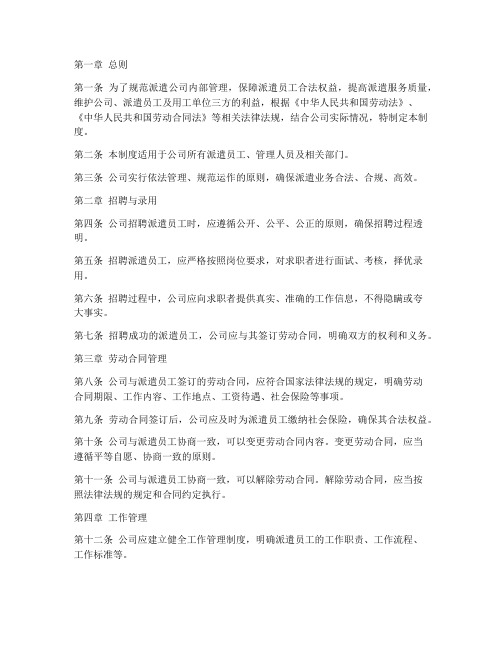 第一章 总则

第一条 为了规范派遣公司内部管理，保障派遣员工合法权益，提高派遣服务质量，维护公司、派遣员工及用工单位三方的利益，根据《中华人民共和国劳动法》、《中华人民共和国劳动合同法》等相关法律法规，结合公司实际情况，特制定本制度。

第二条 本制度适用于公司所有派遣员工、管理人员及相关部门。

第三条 公司实行依法管理、规范运作的原则，确保派遣业务合法、合规、高效。

第二章 招聘与录用

第四条 公司招聘派遣员工时，应遵循公开、公平、公正的原则，确保招聘过程透明。

第五条 招聘派遣员工，应严格按照岗位要求，对求职者进行面试、考核，择优录用。

第六条 招聘过程中，公司应向求职者提供真实、准确的工作信息，不得隐瞒或夸大事实。

第七条 招聘成功的派遣员工，公司应与其签订劳动合同，明确双方的权利和义务。

第三章 劳动合同管理

第八条 公司与派遣员工签订的劳动合同，应符合国家法律法规的规定，明确劳动合同期限、工作内容、工作地点、工资待遇、社会保险等事项。

第九条 劳动合同签订后，公司应及时为派遣员工缴纳社会保险，确保其合法权益。

第十条 公司与派遣员工协商一致，可以变更劳动合同内容。变更劳动合同，应当遵循平等自愿、协商一致的原则。

第十一条 公司与派遣员工协商一致，可以解除劳动合同。解除劳动合同，应当按照法律法规的规定和合同约定执行。

第四章 工作管理

第十二条 公司应建立健全工作管理制度，明确派遣员工的工作职责、工作流程、工作标准等。